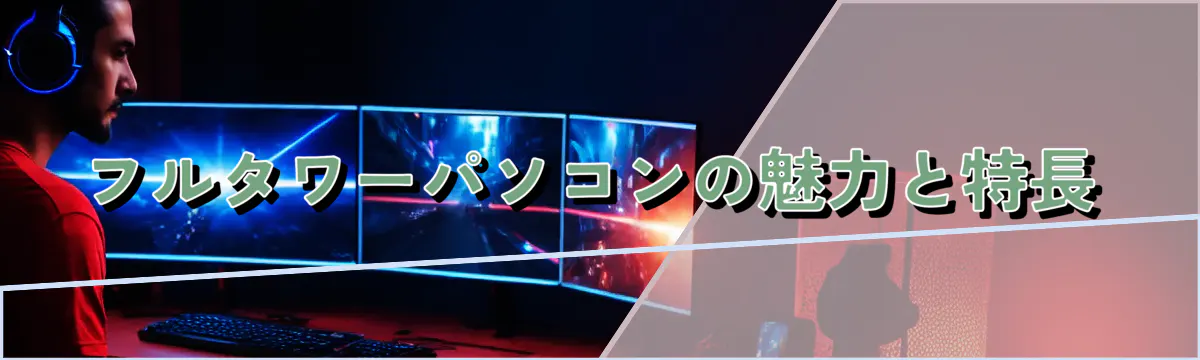 フルタワーパソコンの魅力と特長